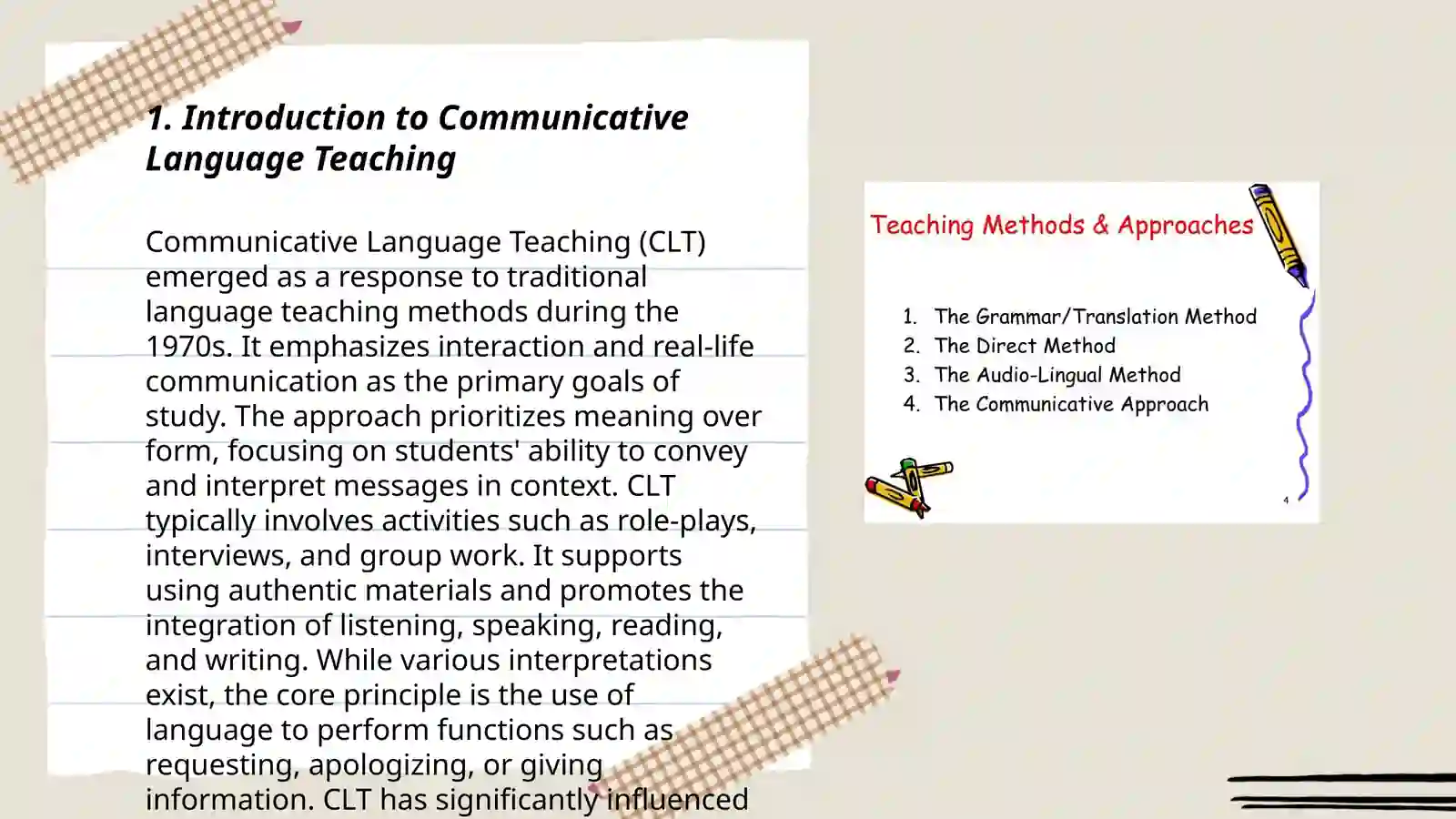 1. Introduction to Communicative Language Teaching

Communicative Language Teaching (CLT) emerged as a response to traditional language teaching methods during the 1970s. It emphasizes interaction and real-life communication as the primary goals of study. The approach prioritizes meaning over form, focusing on students' ability to convey and interpret messages in context. CLT typically involves activities such as role-plays, interviews, and group work. It supports using authentic materials and promotes the integration of listening, speaking, reading, and writing. While various interpretations exist, the core principle is the use of language to perform functions such as requesting, apologizing, or giving information. CLT has significantly influenced

Teaching Methods & Approaches

1. The Grammar/Translation Method
2. The Direct Method
3. The Audio-Lingual Method
4. The Communicative Approach

4